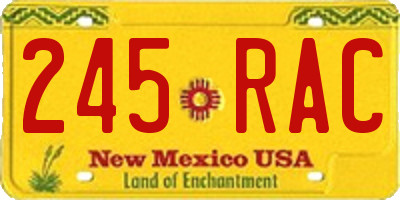 245 RAC

New Mexico USA
Land of Enchantment